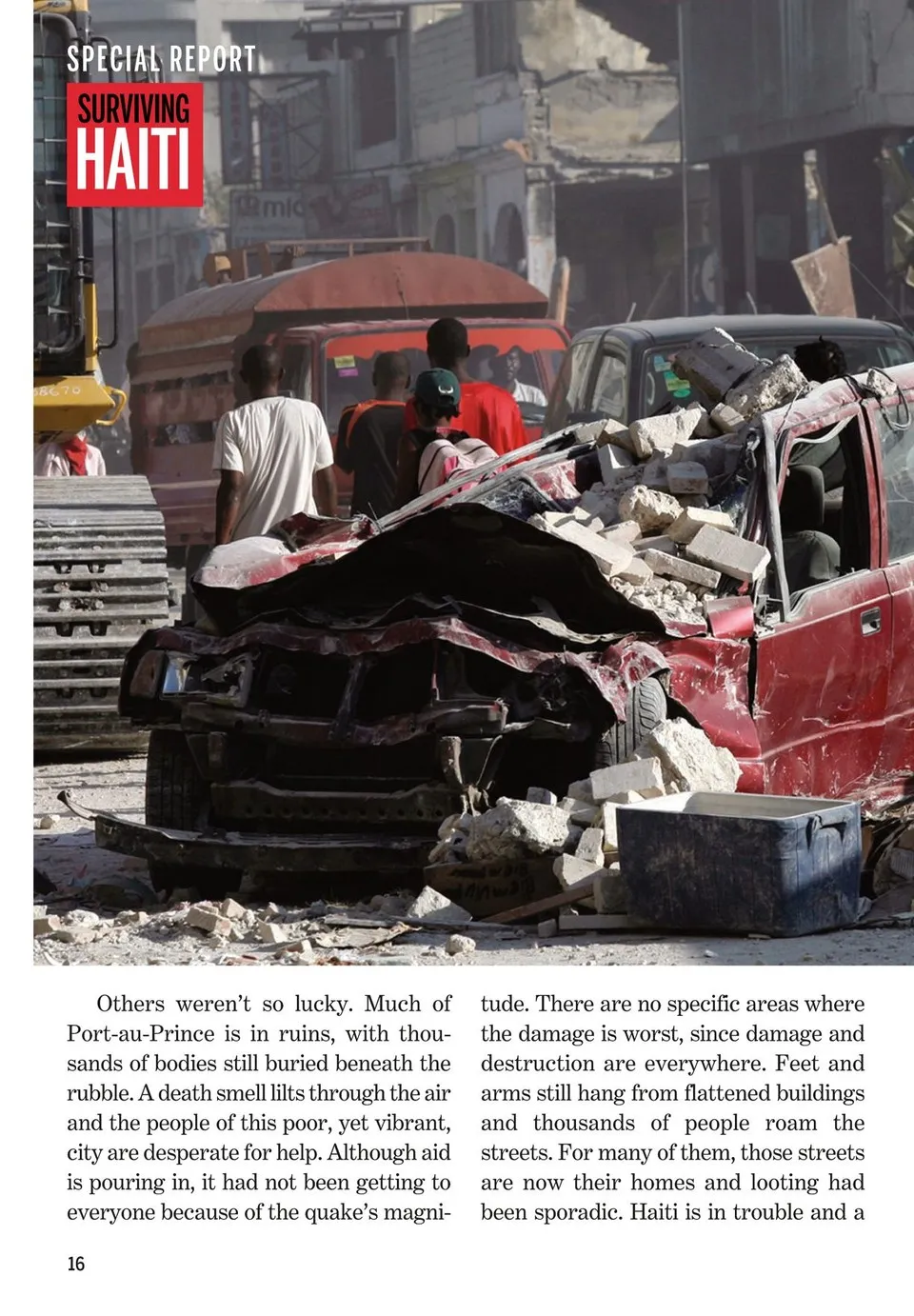 SPECIAL REPORT

SURVIVING HAITI

Others weren't so lucky. Much of Port-au-Prince is in ruins, with thousands of bodies still buried beneath the rubble. A death smell lilts through the air and the people of this poor, yet vibrant, city are desperate for help. Although aid is pouring in, it had not been getting to everyone because of the quake's magnitude. There are no specific areas where the damage is worst, since damage and destruction are everywhere. Feet and arms still hang from flattened buildings and thousands of people roam the streets. For many of them, those streets are now their homes and looting had been sporadic. Haiti is in trouble and a

16